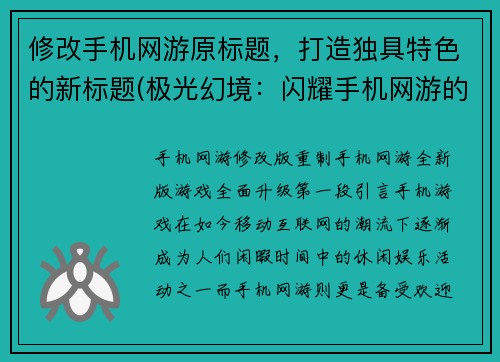 修改手机网游原标题，打造独具特色的新标题(极光幻境：闪耀手机网游的

手机网游修改版重制手机网游全新版游戏全面升级第一段引言手机游戏在如今移动互联网的潮流下逐渐成为人们闲暇时间中的休闲娱乐活动之一而手机网游则更是备受欢迎